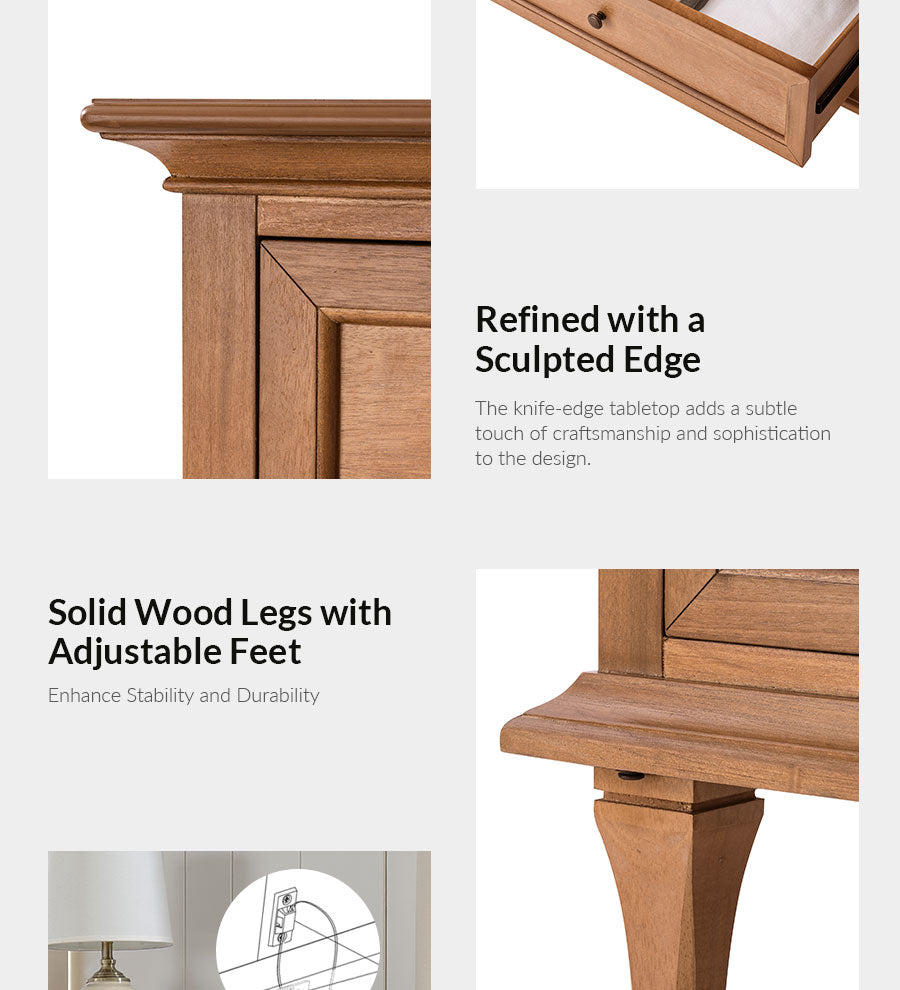 Refined with a Sculpted Edge

The knife-edge tabletop adds a subtle touch of craftsmanship and sophistication to the design.

Solid Wood Legs with Adjustable Feet

Enhance Stability and Durability